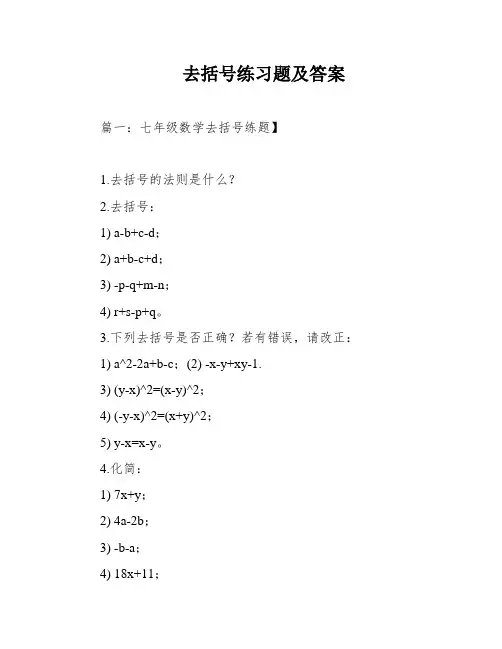 去括号练习题及答案

篇一：七年级数学去括号练题】

1.去括号的法则是什么？

2.去括号：

1) a-b+c-d；

2) a+b-c+d；

3) -p-q+m-n；

4) r+s-p+q。

3.下列去括号是否正确？若有错误，请改正：

1) a^2-2a+b-c；(2) -x-y+xy-1.

3) (y-x)^2=(x-y)^2；

4) (-y-x)^2=(x+y)^2；

5) y-x=x-y。

4.化简：

1) 7x+y；

2) 4a-2b；

3) -b-a；

4) 18x+11；